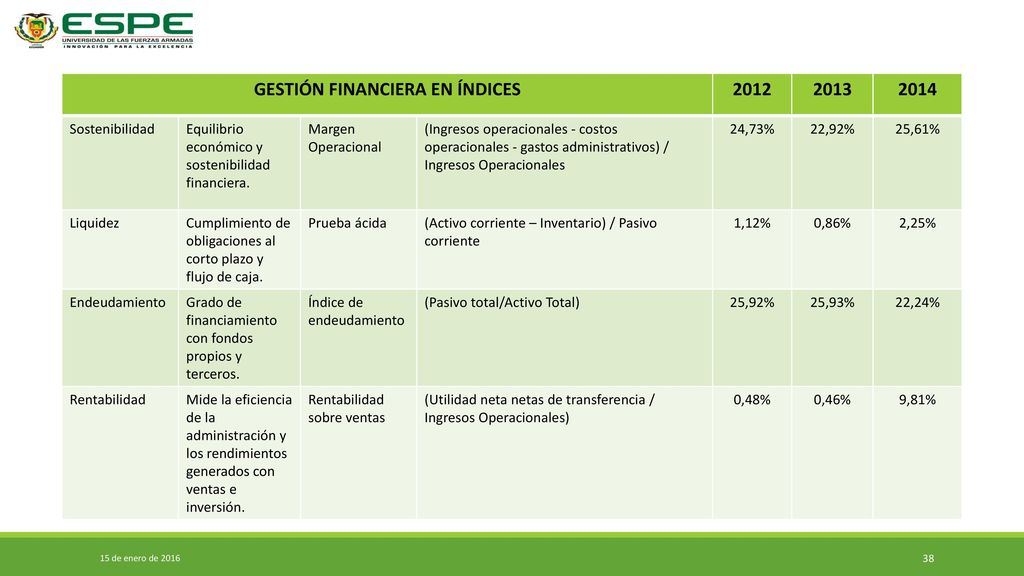 ESPE
UNIVERSIDAD DE LAS FUERZAS ARMADAS
INNOVACIÓN PARA LA EXCELENCIA

| GESTIÓN FINANCIERA EN ÍNDICES | | | | 2012 | 2013 | 2014 |
|---|---|---|---|---|---|---|
| Sostenibilidad | Equilibrio económico y sostenibilidad financiera. | Margen Operacional | (Ingresos operacionales - costos operacionales - gastos administrativos) / Ingresos Operacionales | 24,73% | 22,92% | 25,61% |
| Liquidez | Cumplimiento de obligaciones al corto plazo y flujo de caja. | Prueba ácida | (Activo corriente – Inventario) / Pasivo corriente | 1,12% | 0,86% | 2,25% |
| Endeudamiento | Grado de financiamiento con fondos propios y terceros. | Índice de endeudamiento | (Pasivo total/Activo Total) | 25,92% | 25,93% | 22,24% |
| Rentabilidad | Mide la eficiencia de la administración y los rendimientos generados con ventas e inversión. | Rentabilidad sobre ventas | (Utilidad neta netas de transferencia / Ingresos Operacionales) | 0,48% | 0,46% | 9,81% |

15 de enero de 2016

38